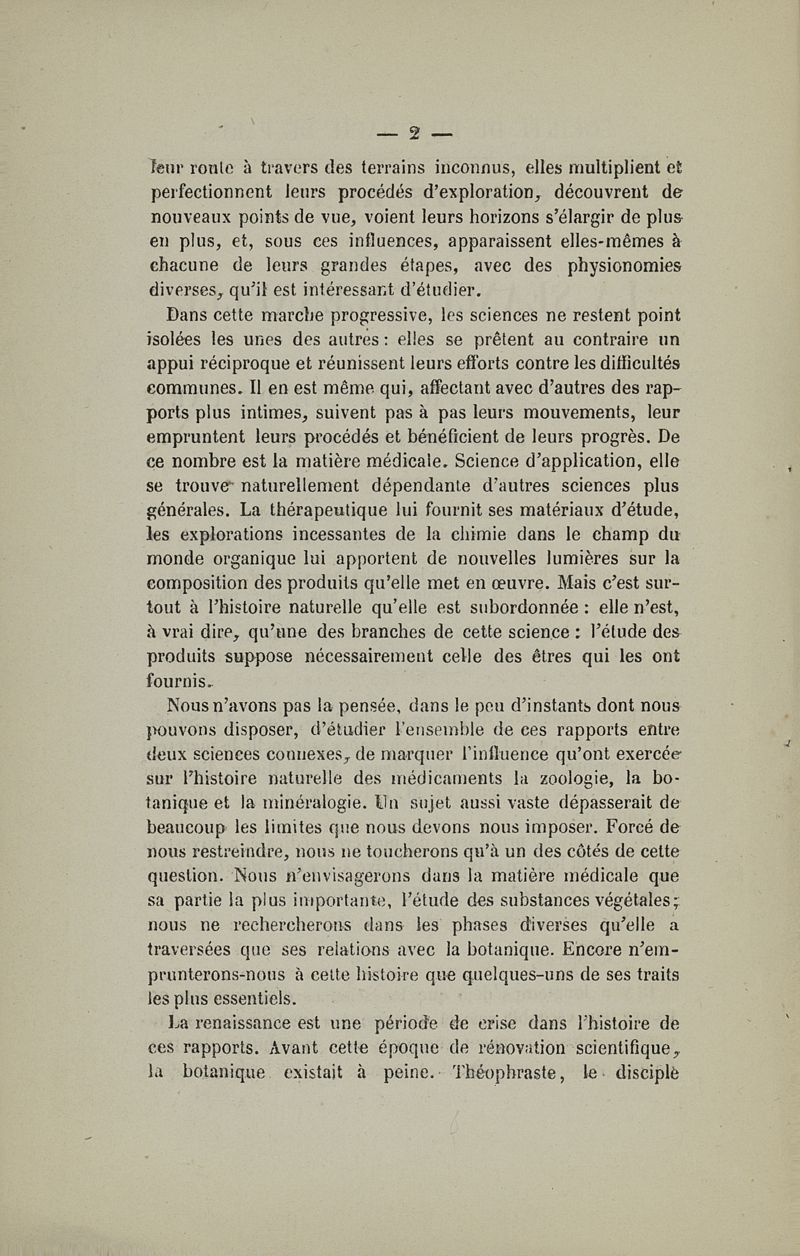 — 2 —

leur route à travers des terrains inconnus, elles multiplient et perfectionnent leurs procédés d'exploration, découvrent de nouveaux points de vue, voient leurs horizons s'élargir de plus en plus, et, sous ces influences, apparaissent elles-mêmes à chacune de leurs grandes étapes, avec des physionomies diverses, qu'il est intéressant d'étudier.

Dans cette marche progressive, les sciences ne restent point isolées les unes des autres : elles se prêtent au contraire un appui réciproque et réunissent leurs efforts contre les difficultés communes. Il en est même qui, affectant avec d'autres des rapports plus intimes, suivent pas à pas leurs mouvements, leur empruntent leurs procédés et bénéficient de leurs progrès. De ce nombre est la matière médicale. Science d'application, elle se trouve naturellement dépendante d'autres sciences plus générales. La thérapeutique lui fournit ses matériaux d'étude, les explorations incessantes de la chimie dans le champ du monde organique lui apportent de nouvelles lumières sur la composition des produits qu'elle met en œuvre. Mais c'est surtout à l'histoire naturelle qu'elle est subordonnée : elle n'est, à vrai dire, qu'une des branches de cette science : l'étude des produits suppose nécessairement celle des êtres qui les ont fournis.

Nous n'avons pas la pensée, dans le peu d'instants dont nous pouvons disposer, d'étudier l'ensemble de ces rapports entre deux sciences connexes, de marquer l'influence qu'ont exercée sur l'histoire naturelle des médicaments la zoologie, la botanique et la minéralogie. Un sujet aussi vaste dépasserait de beaucoup les limites que nous devons nous imposer. Forcé de nous restreindre, nous ne toucherons qu'à un des côtés de cette question. Nous n'envisagerons dans la matière médicale que sa partie la plus importante, l'étude des substances végétales ; nous ne rechercherons dans les phases diverses qu'elle a traversées que ses relations avec la botanique. Encore n'emprunterons-nous à cette histoire que quelques-uns de ses traits les plus essentiels.

La renaissance est une période de crise dans l'histoire de ces rapports. Avant cette époque de rénovation scientifique, la botanique existait à peine. Théophraste, le disciple